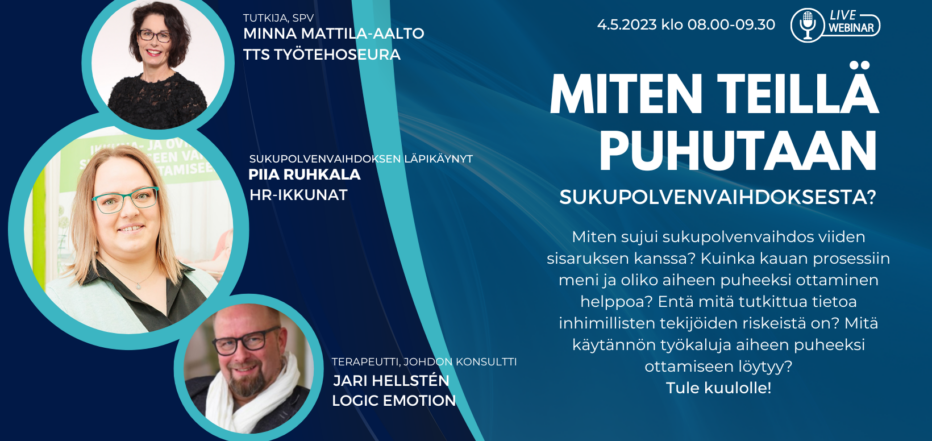 TUTKIJA, SPV
MINNA MATTILA-AALTO
TTS TYÖTEHOSEURA

SUKUPOLVENVAIHDOKSEN LÄPIKÄYNYT
PIIA RUHKALA
HR-IKKUNAT

TERAPEUTTI, JOHDON KONSULTTI
JARI HELLSTÉN
LOGIC EMOTION

4.5.2023 klo 08.00-09.30

LIVE
WEBINAR

MITEN TEILLÄ PUHUTAAN
SUKUPOLVENVAIHDOKSESTA?

Miten sujui sukupolvenvaihdos viiden sisaruksen kanssa? Kuinka kauan prosessiin meni ja oliko aiheen puheeksi ottaminen helppoa? Entä mitä tutkittua tietoa inhimillisten tekijöiden riskeistä on? Mitä käytännön työkaluja aiheen puheeksi ottamiseen löytyy?
Tule kuulolle!